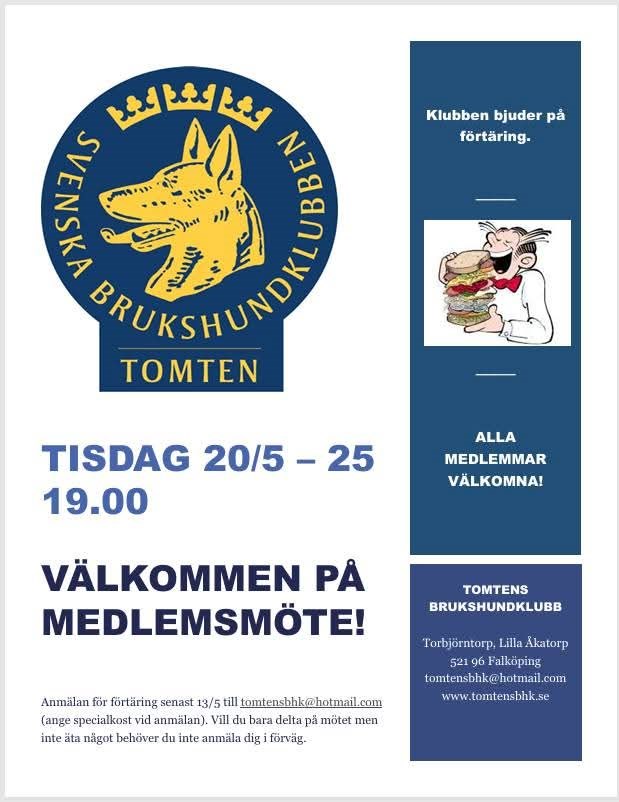 SVENSKA BRUKSHUNDKLUBBEN
TOMTEN

TISDAG 20/5 – 25
19.00

VÄLKOMMEN PÅ MEDLEMSMÖTE!

Anmälan för förtäring senast 13/5 till tomtensbhk@hotmail.com (ange specialkost vid anmälan). Vill du bara delta på mötet men inte äta något behöver du inte anmäla dig i förväg.

Klubben bjuder på förtäring.

ALLA MEDLEMMAR VÄLKOMNA!

TOMTENS BRUKSHUNDKLUBB

Torbjörntorp, Lilla Åkatorp
521 96 Falköping
tomtensbhk@hotmail.com
www.tomtensbhk.se